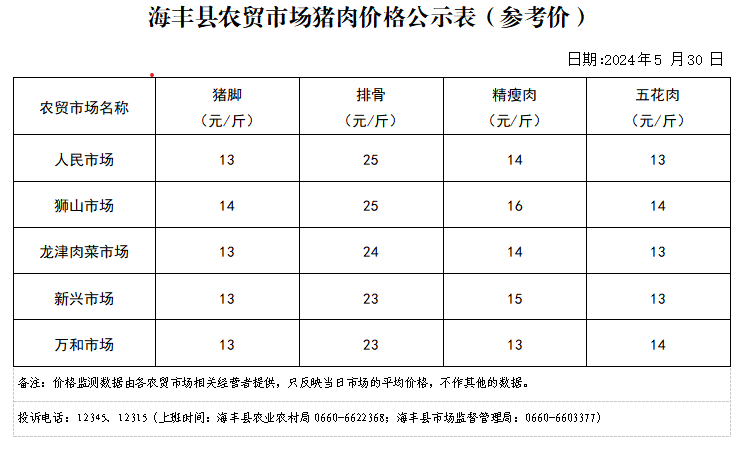 海丰县农贸市场猪肉价格公示表（参考价）

日期:2024年5 月30 日

| 农贸市场名称 | 猪脚（元/斤） | 排骨（元/斤） | 精瘦肉（元/斤） | 五花肉（元/斤） |
|---|---|---|---|---|
| 人民市场 | 13 | 25 | 14 | 13 |
| 狮山市场 | 14 | 25 | 16 | 14 |
| 龙津肉菜市场 | 13 | 24 | 14 | 13 |
| 新兴市场 | 13 | 23 | 15 | 13 |
| 万和市场 | 13 | 23 | 13 | 14 |

备注：价格监测数据由各农贸市场相关经营者提供，只反映当日市场的平均价格，不作其他的数据。

投诉电话：12345、12315（上班时间：海丰县农业农村局 0660-6622368；海丰县市场监督管理局：0660-6603377）